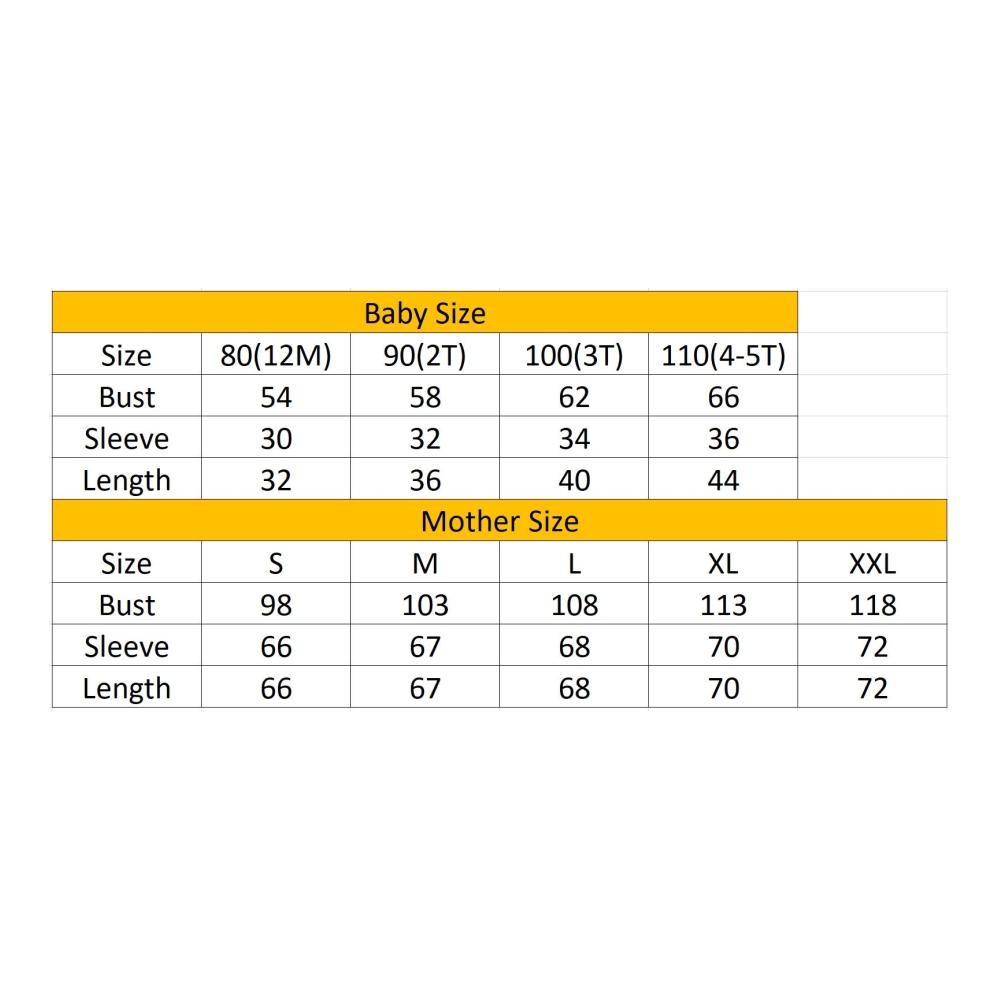 Baby Size

| Size | 80(12M) | 90(2T) | 100(3T) | 110(4-5T) |
|---|---|---|---|---|
| Bust | 54 | 58 | 62 | 66 |
| Sleeve | 30 | 32 | 34 | 36 |
| Length | 32 | 36 | 40 | 44 |

Mother Size

| Size | S | M | L | XL | XXL |
|---|---|---|---|---|---|
| Bust | 98 | 103 | 108 | 113 | 118 |
| Sleeve | 66 | 67 | 68 | 70 | 72 |
| Length | 66 | 67 | 68 | 70 | 72 |